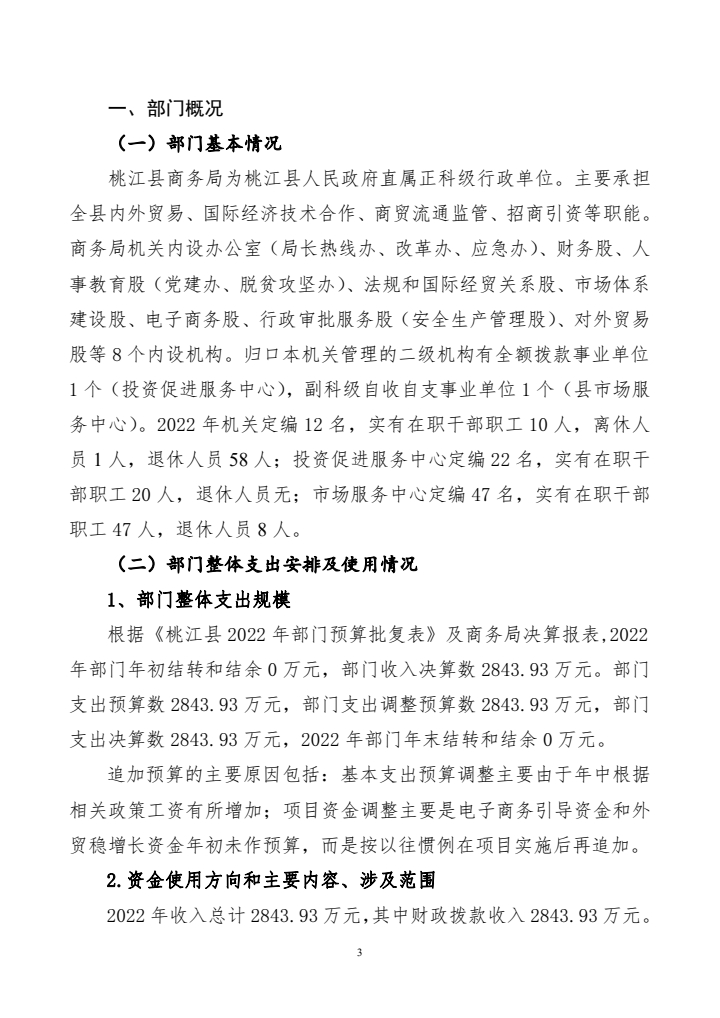 一、部门概况

（一）部门基本情况

桃江县商务局为桃江县人民政府直属正科级行政单位。主要承担全县内外贸易、国际经济技术合作、商贸流通监管、招商引资等职能。商务局机关内设办公室（局长热线办、改革办、应急办）、财务股、人事教育股（党建办、脱贫攻坚办）、法规和国际经贸关系股、市场体系建设股、电子商务股、行政审批服务股（安全生产管理股）、对外贸易股等8个内设机构。归口本机关管理的二级机构有全额拨款事业单位1个（投资促进服务中心），副科级自收自支事业单位1个（县市场服务中心）。2022年机关定编12名，实有在职干部职工10人，离休人员1人，退休人员58人；投资促进服务中心定编22名，实有在职干部职工20人，退休人员无；市场服务中心定编47名，实有在职干部职工47人，退休人员8人。

（二）部门整体支出安排及使用情况

1、部门整体支出规模

根据《桃江县2022年部门预算批复表》及商务局决算报表，2022年部门年初结转和结余0万元，部门收入决算数2843.93万元。部门支出预算数2843.93万元，部门支出调整预算数2843.93万元，部门支出决算数2843.93万元，2022年部门年末结转和结余0万元。

追加预算的主要原因包括：基本支出预算调整主要由于年中根据相关政策工资有所增加；项目资金调整主要是电子商务引导资金和外贸稳增长资金年初未作预算，而是按以往惯例在项目实施后再追加。

2.资金使用方向和主要内容、涉及范围

2022年收入总计2843.93万元，其中财政拨款收入2843.93万元。

3